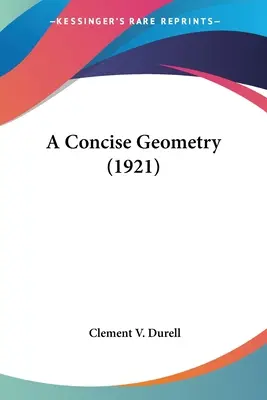 —KESSINGER'S RARE REPRINTS—

A Concise Geometry (1921)

Clement V. Durell